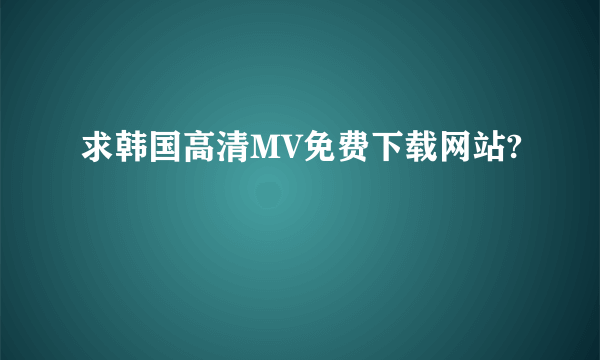 求韩国高清MV免费下载网站?